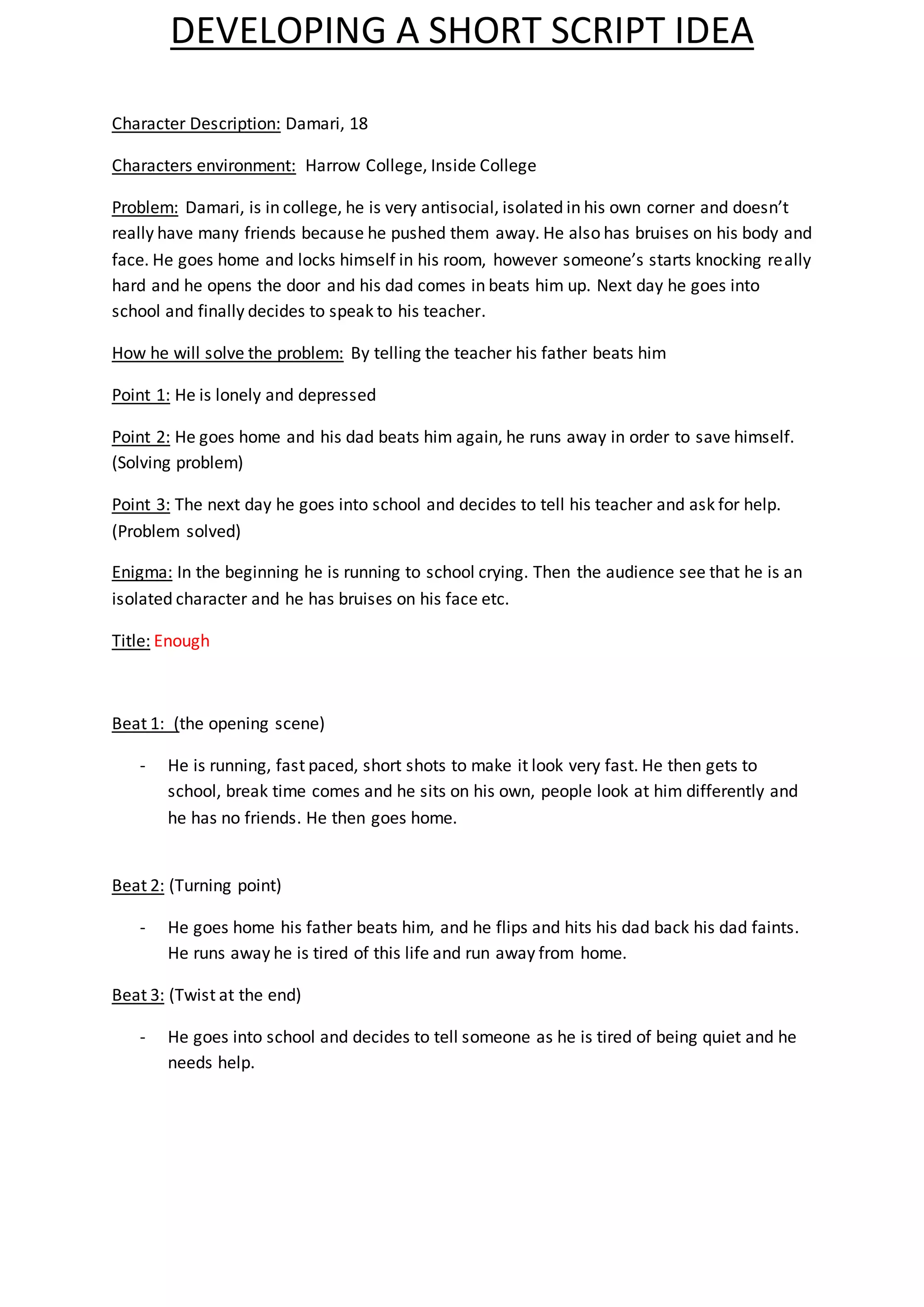 DEVELOPING A SHORT SCRIPT IDEA

Character Description: Damari, 18

Characters environment: Harrow College, Inside College

Problem: Damari, is in college, he is very antisocial, isolated in his own corner and doesn't really have many friends because he pushed them away. He also has bruises on his body and face. He goes home and locks himself in his room, however someone's starts knocking really hard and he opens the door and his dad comes in beats him up. Next day he goes into school and finally decides to speak to his teacher.

How he will solve the problem: By telling the teacher his father beats him

Point 1: He is lonely and depressed

Point 2: He goes home and his dad beats him again, he runs away in order to save himself. (Solving problem)

Point 3: The next day he goes into school and decides to tell his teacher and ask for help. (Problem solved)

Enigma: In the beginning he is running to school crying. Then the audience see that he is an isolated character and he has bruises on his face etc.

Title: Enough

Beat 1: (the opening scene)

- He is running, fast paced, short shots to make it look very fast. He then gets to school, break time comes and he sits on his own, people look at him differently and he has no friends. He then goes home.

Beat 2: (Turning point)

- He goes home his father beats him, and he flips and hits his dad back his dad faints. He runs away he is tired of this life and run away from home.

Beat 3: (Twist at the end)

- He goes into school and decides to tell someone as he is tired of being quiet and he needs help.